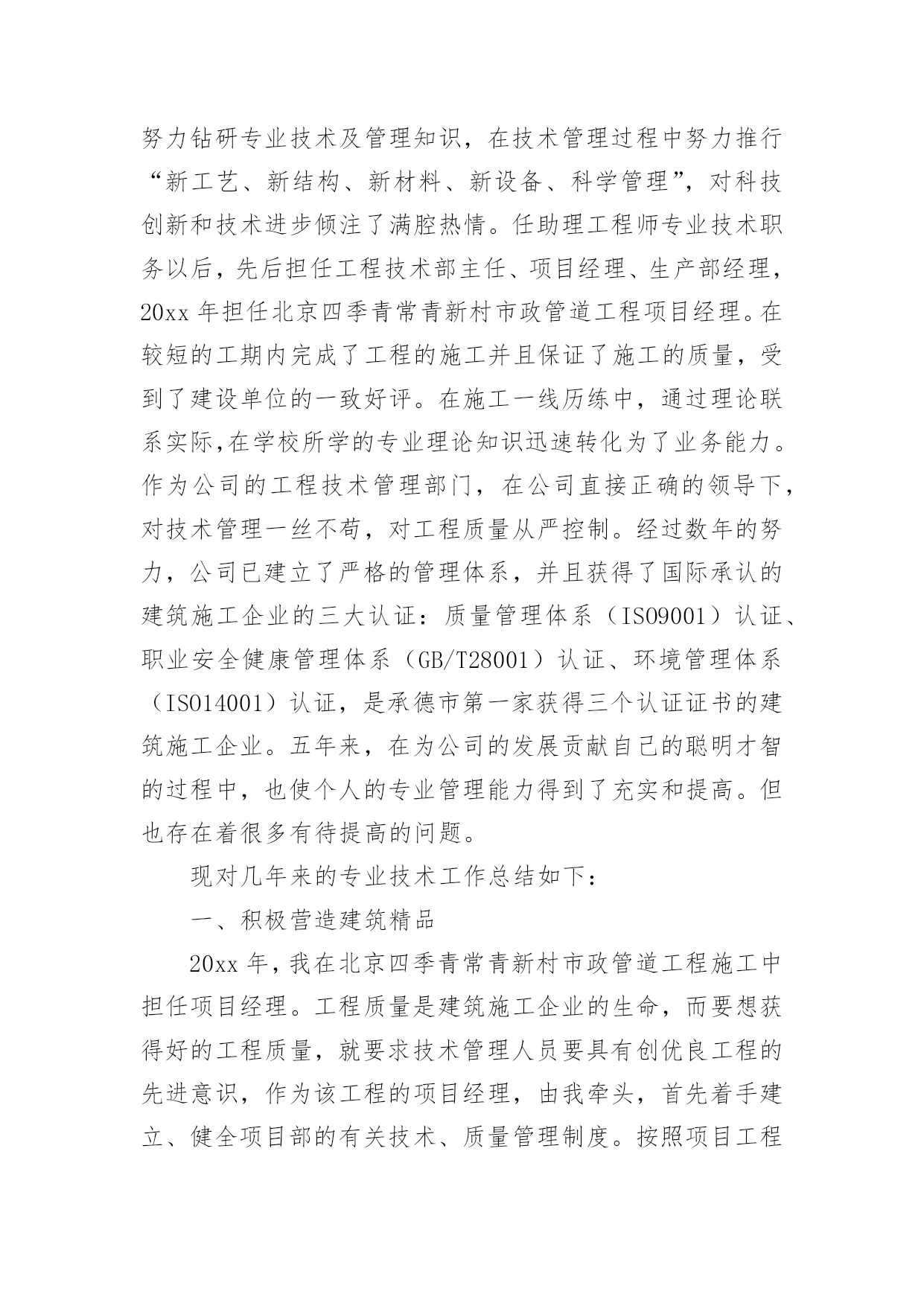 努力钻研专业技术及管理知识，在技术管理过程中努力推行“新工艺、新结构、新材料、新设备、科学管理”，对科技创新和技术进步倾注了满腔热情。任助理工程师专业技术职务以后，先后担任工程技术部主任、项目经理、生产部经理，20xx 年担任北京四季青常青新村市政管道工程项目经理。在较短的工期内完成了工程的施工并且保证了施工的质量，受到了建设单位的一致好评。在施工一线历练中，通过理论联系实际,在学校所学的专业理论知识迅速转化为了业务能力。作为公司的工程技术管理部门，在公司直接正确的领导下，对技术管理一丝不苟，对工程质量从严控制。经过数年的努力，公司已建立了严格的管理体系，并且获得了国际承认的建筑施工企业的三大认证：质量管理体系（ISO9001）认证、职业安全健康管理体系（GB/T28001）认证、环境管理体系（ISO14001）认证，是承德市第一家获得三个认证证书的建筑施工企业。五年来，在为公司的发展贡献自己的聪明才智的过程中，也使个人的专业管理能力得到了充实和提高。但也存在着很多有待提高的问题。

现对几年来的专业技术工作总结如下：

一、积极营造建筑精品

20xx 年，我在北京四季青常青新村市政管道工程施工中担任项目经理。工程质量是建筑施工企业的生命，而要想获得好的工程质量，就要求技术管理人员要具有创优良工程的先进意识，作为该工程的项目经理，由我牵头，首先着手建立、健全项目部的有关技术、质量管理制度。按照项目工程